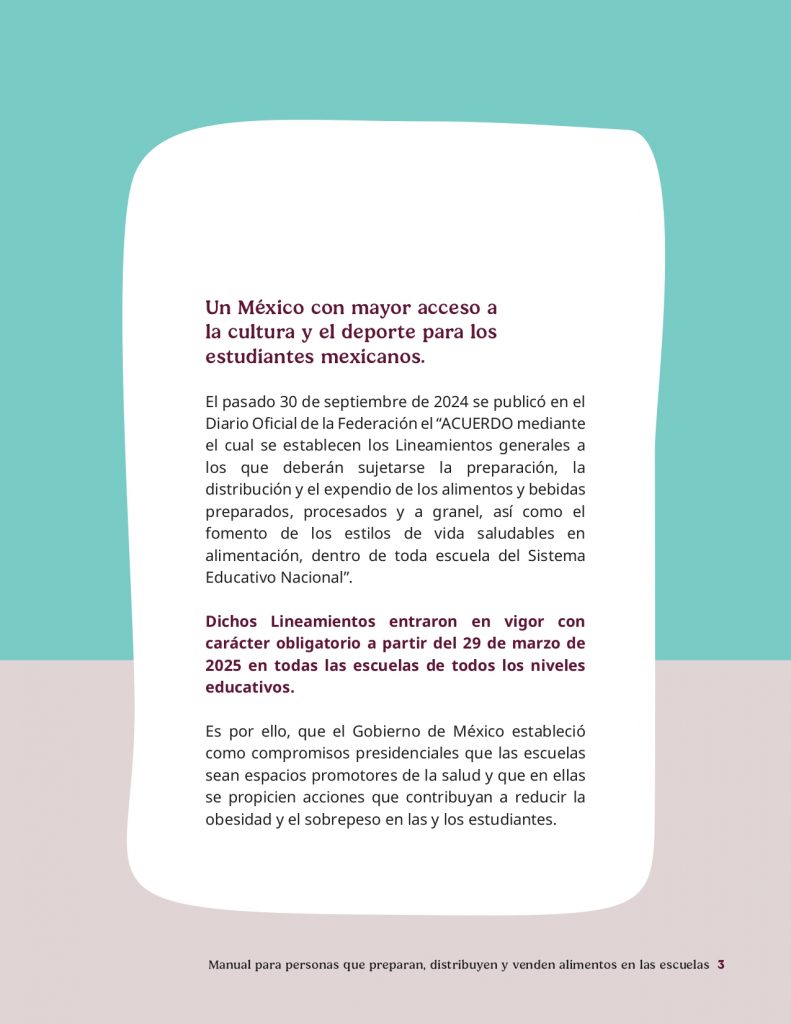 Un México con mayor acceso a la cultura y el deporte para los estudiantes mexicanos.

El pasado 30 de septiembre de 2024 se publicó en el Diario Oficial de la Federación el “ACUERDO mediante el cual se establecen los Lineamientos generales a los que deberán sujetarse la preparación, la distribución y el expendio de los alimentos y bebidas preparados, procesados y a granel, así como el fomento de los estilos de vida saludables en alimentación, dentro de toda escuela del Sistema Educativo Nacional”.

Dichos Lineamientos entraron en vigor con carácter obligatorio a partir del 29 de marzo de 2025 en todas las escuelas de todos los niveles educativos.

Es por ello, que el Gobierno de México estableció como compromisos presidenciales que las escuelas sean espacios promotores de la salud y que en ellas se propicien acciones que contribuyan a reducir la obesidad y el sobrepeso en las y los estudiantes.

Manual para personas que preparan, distribuyen y venden alimentos en las escuelas 3